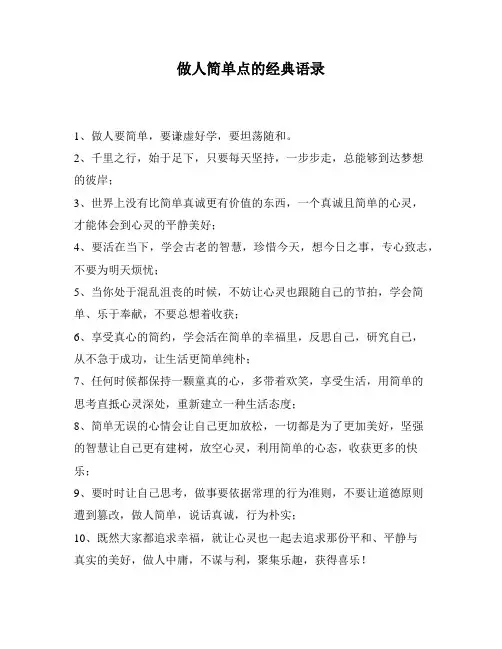 做人简单点的经典语录

1、做人要简单，要谦虚好学，要坦荡随和。

2、千里之行，始于足下，只要每天坚持，一步步走，总能够到达梦想的彼岸；

3、世界上没有比简单真诚更有价值的东西，一个真诚且简单的心灵，才能体会到心灵的平静美好；

4、要活在当下，学会古老的智慧，珍惜今天，想今日之事，专心致志，不要为明天烦忧；

5、当你处于混乱沮丧的时候，不妨让心灵也跟随自己的节拍，学会简单、乐于奉献，不要总想着收获；

6、享受真心的简约，学会活在简单的幸福里，反思自己，研究自己，从不急于成功，让生活更简单纯朴；

7、任何时候都保持一颗童真的心，多带着欢笑，享受生活，用简单的思考直抵心灵深处，重新建立一种生活态度；

8、简单无误的心情会让自己更加放松，一切都是为了更加美好，坚强的智慧让自己更有建树，放空心灵，利用简单的心态，收获更多的快乐；

9、要时时让自己思考，做事要依据常理的行为准则，不要让道德原则遭到篡改，做人简单，说话真诚，行为朴实；

10、既然大家都追求幸福，就让心灵也一起去追求那份平和、平静与真实的美好，做人中庸，不谋与利，聚集乐趣，获得喜乐！